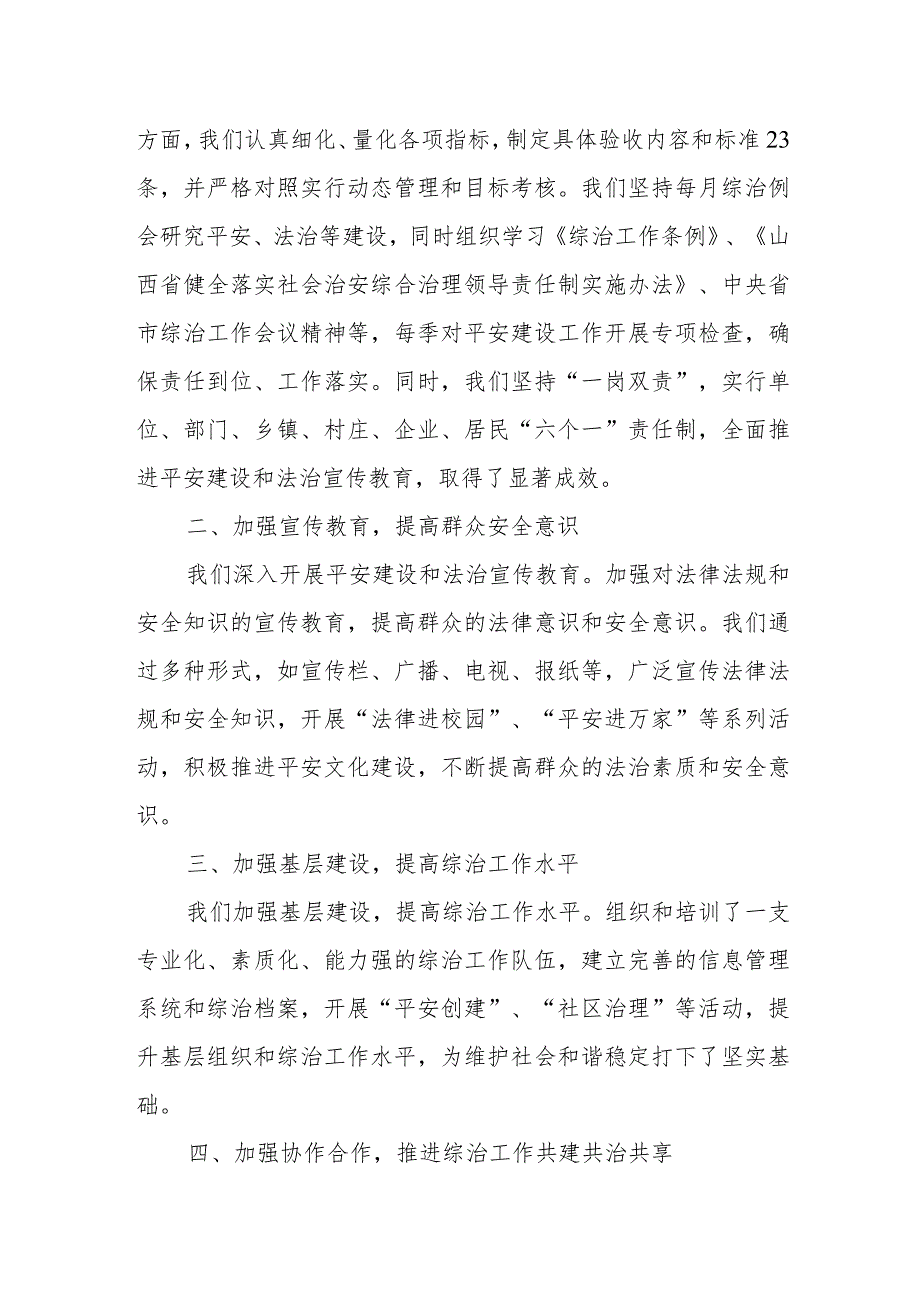 方面，我们认真细化、量化各项指标，制定具体验收内容和标准23条，并严格对照实行动态管理和目标考核。我们坚持每月综治例会研究平安、法治等建设，同时组织学习《综治工作条例》、《山西省健全落实社会治安综合治理领导责任制实施办法》、中央省市综治工作会议精神等，每季对平安建设工作开展专项检查，确保责任到位、工作落实。同时，我们坚持“一岗双责”，实行单位、部门、乡镇、村庄、企业、居民“六个一”责任制，全面推进平安建设和法治宣传教育，取得了显著成效。

二、加强宣传教育，提高群众安全意识

我们深入开展平安建设和法治宣传教育。加强对法律法规和安全知识的宣传教育，提高群众的法律意识和安全意识。我们通过多种形式，如宣传栏、广播、电视、报纸等，广泛宣传法律法规和安全知识，开展“法律进校园”、“平安进万家”等系列活动，积极推进平安文化建设，不断提高群众的法治素质和安全意识。

三、加强基层建设，提高综治工作水平

我们加强基层建设，提高综治工作水平。组织和培训了一支专业化、素质化、能力强的综治工作队伍，建立完善的信息管理系统和综治档案，开展“平安创建”、“社区治理”等活动，提升基层组织和综治工作水平，为维护社会和谐稳定打下了坚实基础。

四、加强协作合作，推进综治工作共建共治共享